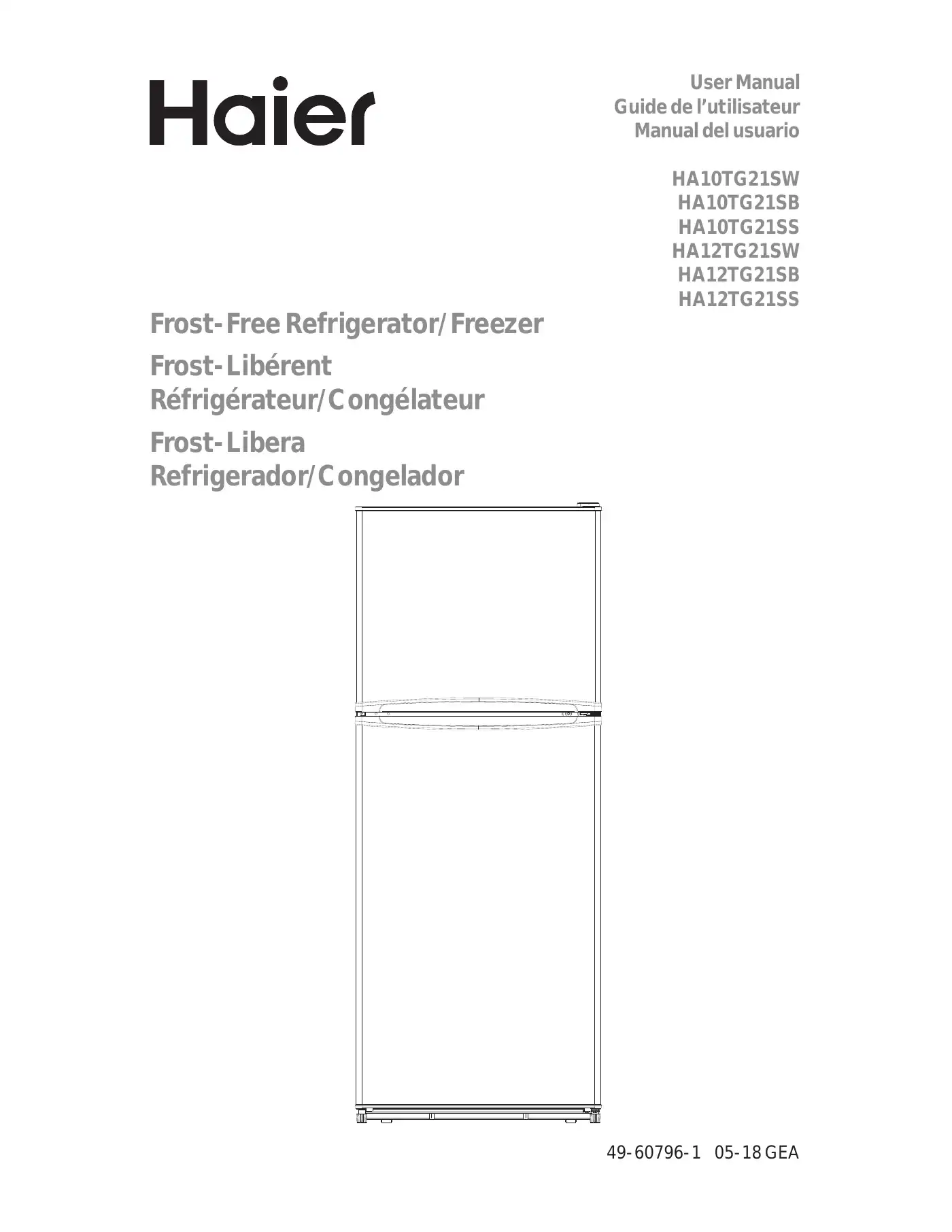 Haier

User Manual
Guide de l'utilisateur
Manual del usuario

HA10TG21SW
HA10TG21SB
HA10TG21SS
HA12TG21SW
HA12TG21SB
HA12TG21SS

Frost-Free Refrigerator/Freezer

Frost-Libérent Réfrigérateur/Congélateur

Frost-Libera Refrigerador/Congelador

49-60796-1 05-18 GEA